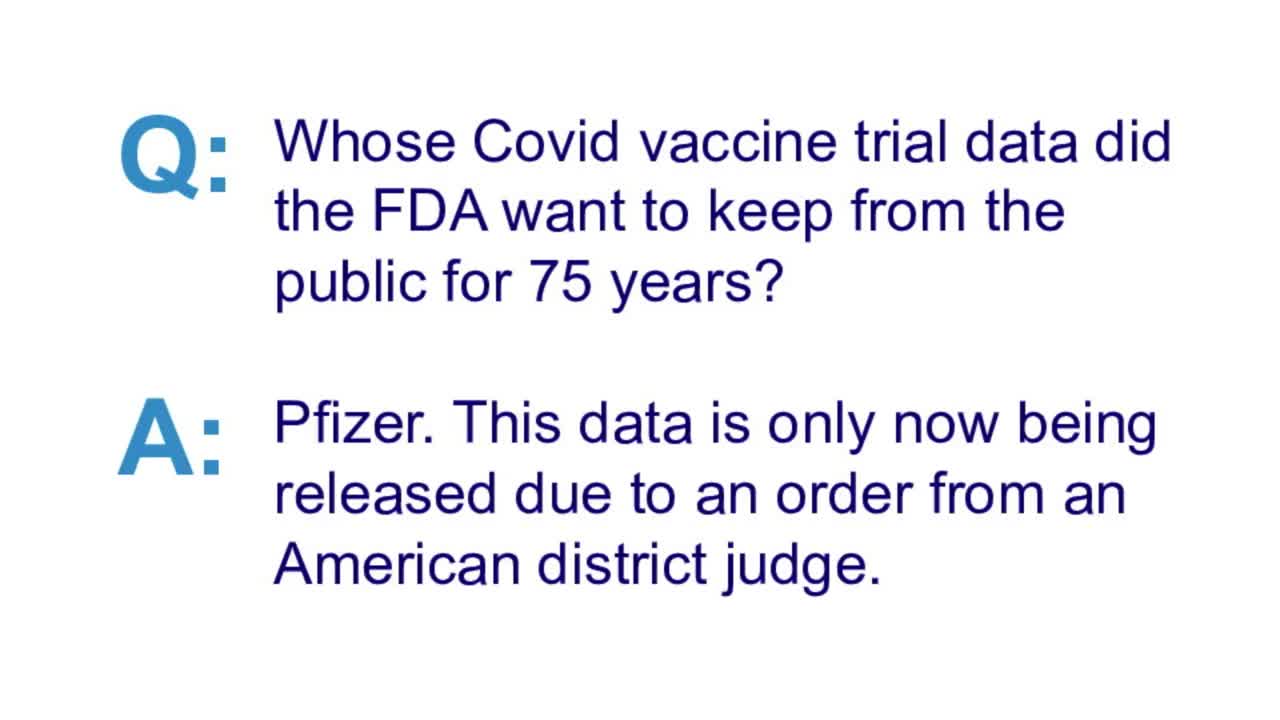 Q: Whose Covid vaccine trial data did the FDA want to keep from the public for 75 years?

A: Pfizer. This data is only now being released due to an order from an American district judge.